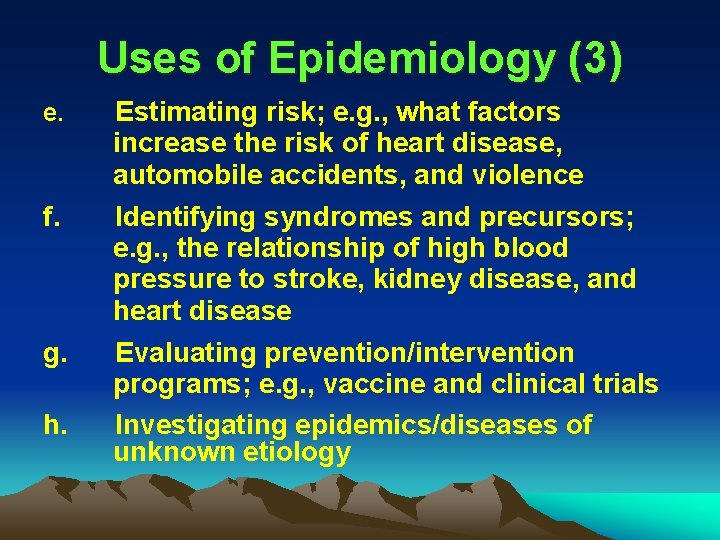 Uses of Epidemiology (3)

e. Estimating risk; e.g., what factors increase the risk of heart disease, automobile accidents, and violence

f. Identifying syndromes and precursors; e.g., the relationship of high blood pressure to stroke, kidney disease, and heart disease

g. Evaluating prevention/intervention programs; e.g., vaccine and clinical trials

h. Investigating epidemics/diseases of unknown etiology